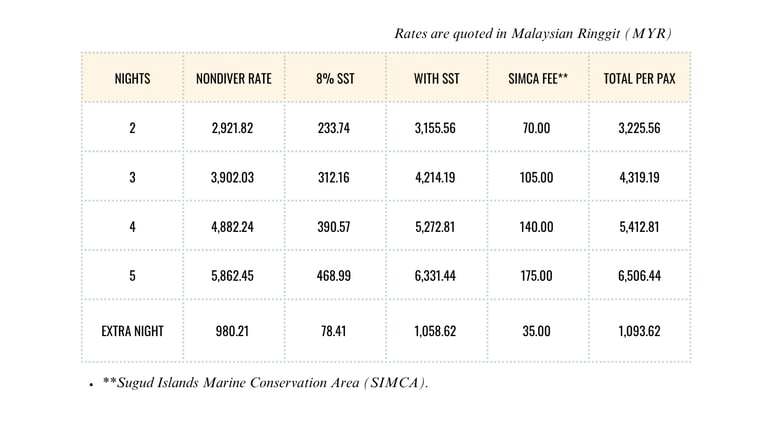 Rates are quoted in Malaysian Ringgit (MYR)

| NIGHTS | NONDIVER RATE | 8% SST | WITH SST | SIMCA FEE** | TOTAL PER PAX |
|---|---|---|---|---|---|
| 2 | 2,921.82 | 233.74 | 3,155.56 | 70.00 | 3,225.56 |
| 3 | 3,902.03 | 312.16 | 4,214.19 | 105.00 | 4,319.19 |
| 4 | 4,882.24 | 390.57 | 5,272.81 | 140.00 | 5,412.81 |
| 5 | 5,862.45 | 468.99 | 6,331.44 | 175.00 | 6,506.44 |
| EXTRA NIGHT | 980.21 | 78.41 | 1,058.62 | 35.00 | 1,093.62 |

• **Sugud Islands Marine Conservation Area (SIMCA).